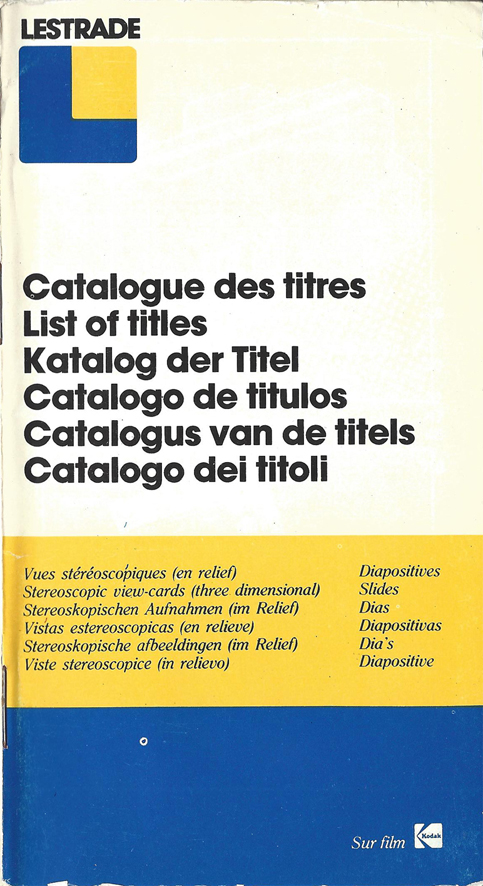 LESTRADE

Catalogue des titres
List of titles
Katalog der Titel
Catalogo de titulos
Catalogus van de titels
Catalogo dei titoli

Vues stéréoscopiques (en relief)
Stereoscopic view-cards (three dimensional)
Stereoskopischen Aufnahmen (im Relief)
Vistas estereoscopicas (en relieve)
Stereoskopische afbeeldingen (im Relief)
Viste stereoscopice (in relievo)

Diapositives
Slides
Dias
Diapositivas
Dia's
Diapositive

Sur film Kodak